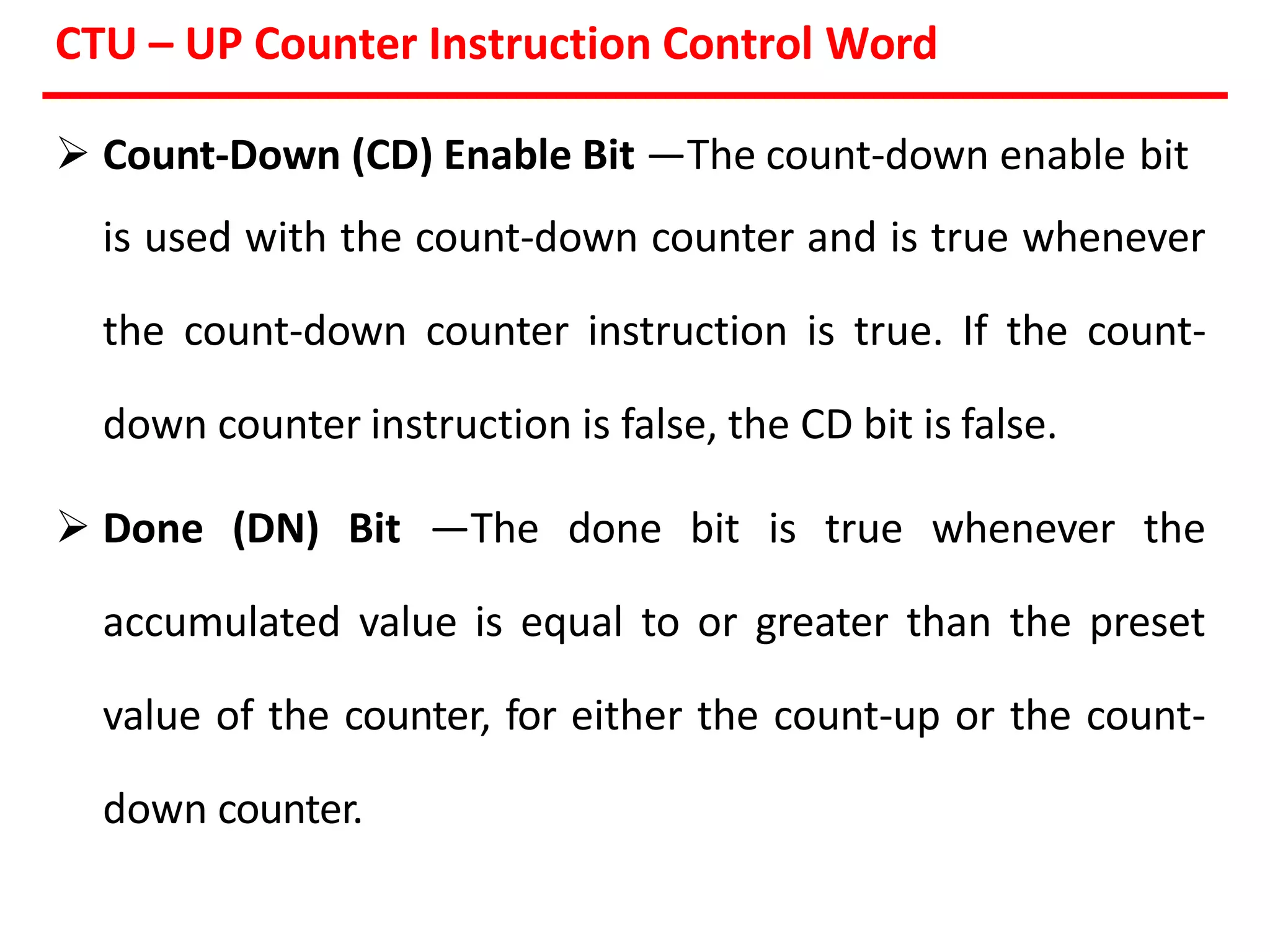 CTU – UP Counter Instruction Control Word

➢ Count-Down (CD) Enable Bit —The count-down enable bit is used with the count-down counter and is true whenever the count-down counter instruction is true. If the count-down counter instruction is false, the CD bit is false.

➢ Done (DN) Bit —The done bit is true whenever the accumulated value is equal to or greater than the preset value of the counter, for either the count-up or the count-down counter.